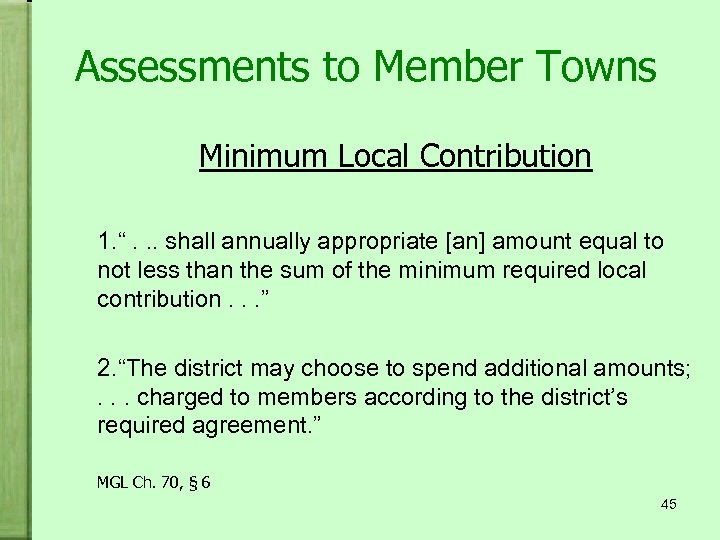 Assessments to Member Towns

Minimum Local Contribution

1." . .. shall annually appropriate [an] amount equal to not less than the sum of the minimum required local contribution . . ."

2."The district may choose to spend additional amounts; . . . charged to members according to the district's required agreement."

MGL Ch. 70, § 6

45